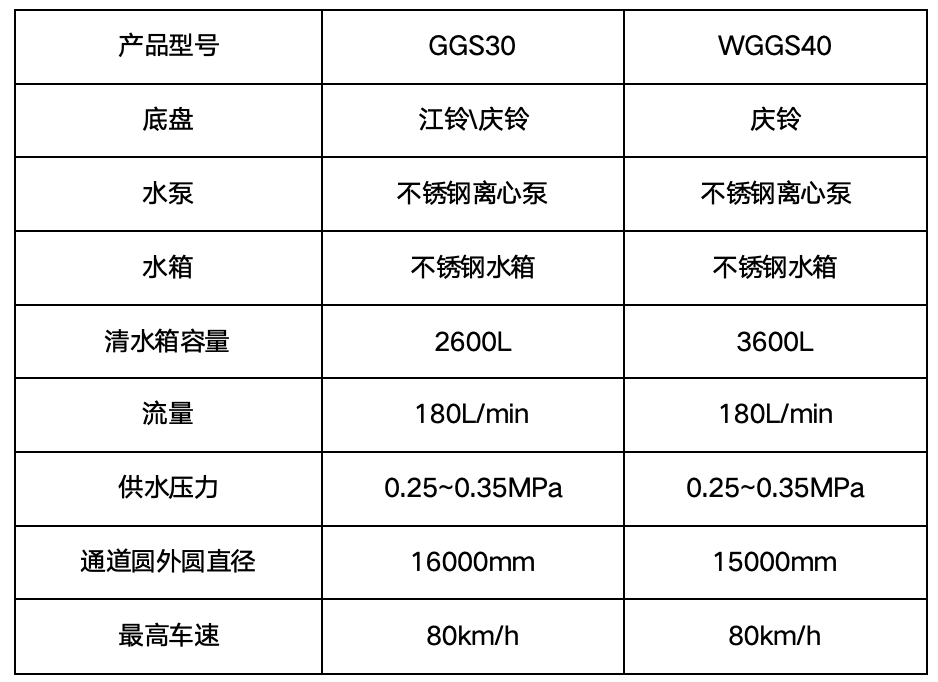 | 产品型号 | GGS30 | WGGS40 |
|---|---|---|
| 底盘 | 江铃\庆铃 | 庆铃 |
| 水泵 | 不锈钢离心泵 | 不锈钢离心泵 |
| 水箱 | 不锈钢水箱 | 不锈钢水箱 |
| 清水箱容量 | 2600L | 3600L |
| 流量 | 180L/min | 180L/min |
| 供水压力 | 0.25~0.35MPa | 0.25~0.35MPa |
| 通道圆外圆直径 | 16000mm | 15000mm |
| 最高车速 | 80km/h | 80km/h |